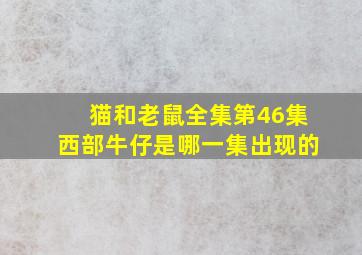 猫和老鼠全集第46集
西部牛仔是哪一集出现的